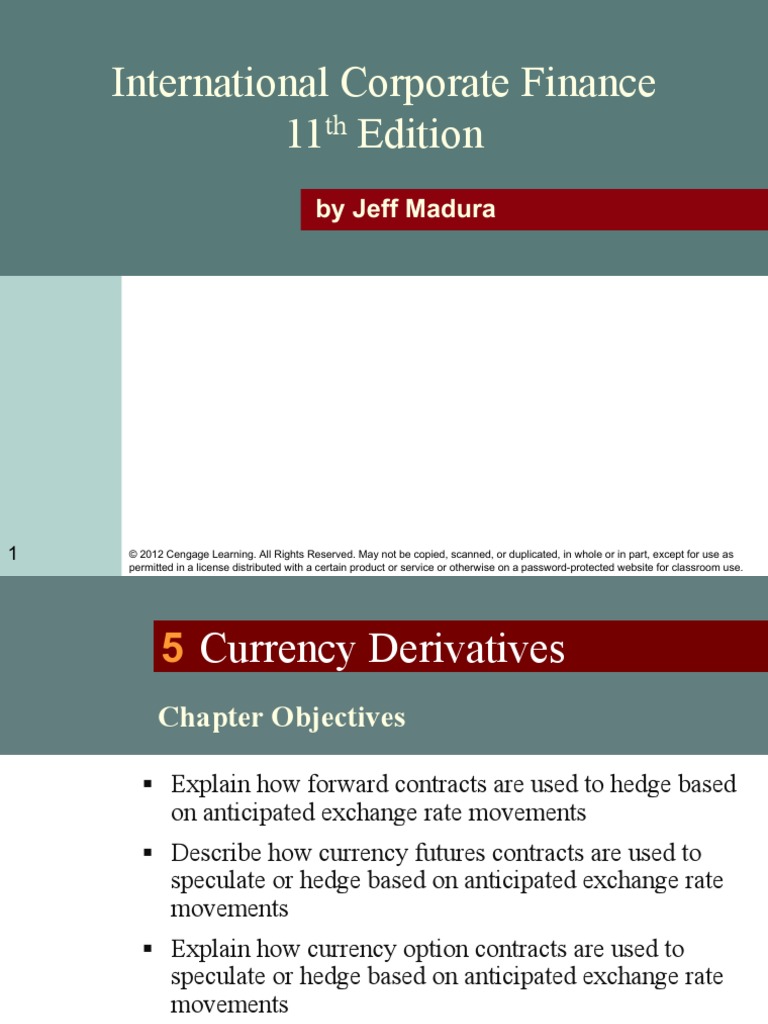 International Corporate Finance
11$^{th}$ Edition

by Jeff Madura

1

© 2012 Cengage Learning. All Rights Reserved. May not be copied, scanned, or duplicated, in whole or in part, except for use as permitted in a license distributed with a certain product or service or otherwise on a password-protected website for classroom use.

5 Currency Derivatives

Chapter Objectives

▪ Explain how forward contracts are used to hedge based on anticipated exchange rate movements

▪ Describe how currency futures contracts are used to speculate or hedge based on anticipated exchange rate movements

▪ Explain how currency option contracts are used to speculate or hedge based on anticipated exchange rate movements